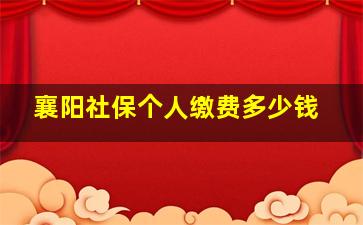 襄阳社保个人缴费多少钱